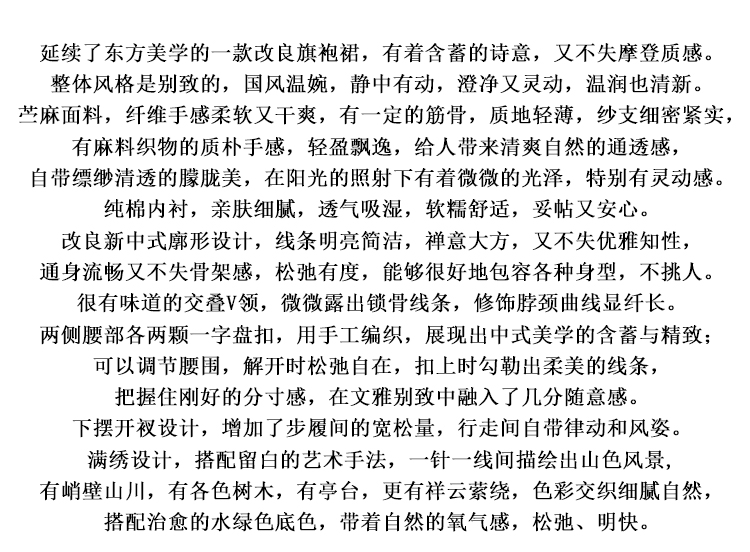 延续了东方美学的一款改良旗袍裙，有着含蓄的诗意，又不失摩登质感。
整体风格是别致的，国风温婉，静中有动，澄净又灵动，温润也清新。
苎麻面料，纤维手感柔软又干爽，有一定的筋骨，质地轻薄，纱支细密紧实，
有麻料织物的质朴手感，轻盈飘逸，给人带来清爽自然的通透感，
自带缥缈清透的朦胧美，在阳光的照射下有着微微的光泽，特别有灵动感。
纯棉内衬，亲肤细腻，透气吸湿，软糯舒适，妥帖又安心。
改良新中式廓形设计，线条明亮简洁，禅意大方，又不失优雅知性，
通身流畅又不失骨架感，松弛有度，能够很好地包容各种身型，不挑人。
很有味道的交叠V领，微微露出锁骨线条，修饰脖颈曲线显纤长。
两侧腰部各两颗一字盘扣，用手工编织，展现出中式美学的含蓄与精致；
可以调节腰围，解开时松弛自在，扣上时勾勒出柔美的线条，
把握住刚好的分寸感，在文雅别致中融入了几分随意感。
下摆开衩设计，增加了步履间的宽松量，行走间自带律动和风姿。
满绣设计，搭配留白的艺术手法，一针一线间描绘出山色风景，
有峭壁山川，有各色树木，有亭台，更有祥云萦绕，色彩交织细腻自然，
搭配治愈的水绿色底色，带着自然的氧气感，松弛、明快。